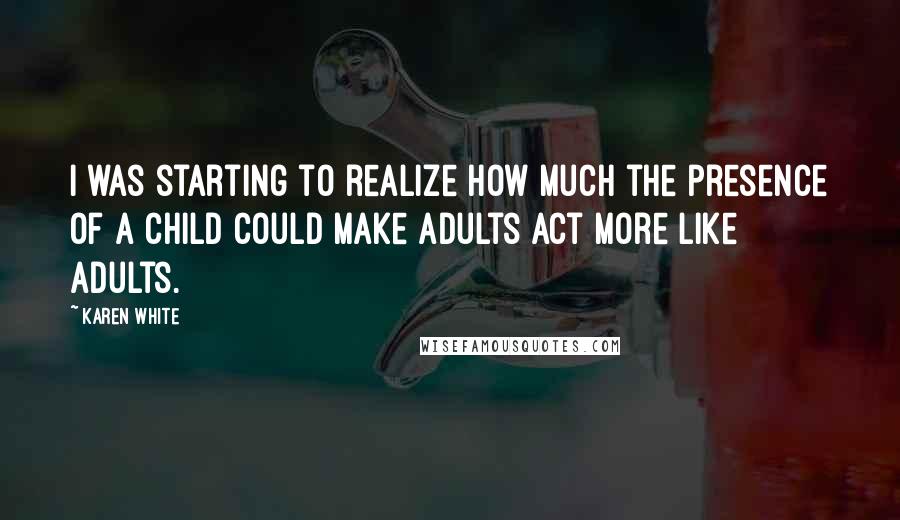 I WAS STARTING TO REALIZE HOW MUCH THE PRESENCE OF A CHILD COULD MAKE ADULTS ACT MORE LIKE ADULTS.

~ KAREN WHITE

WISEFAMOUSQUOTES.COM